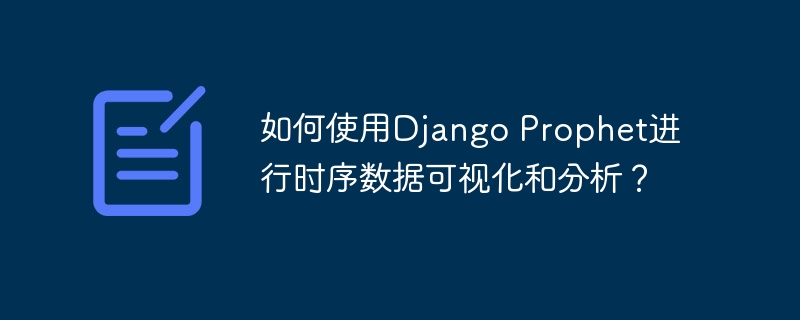 如何使用Django Prophet进行时序数据可视化和分析？